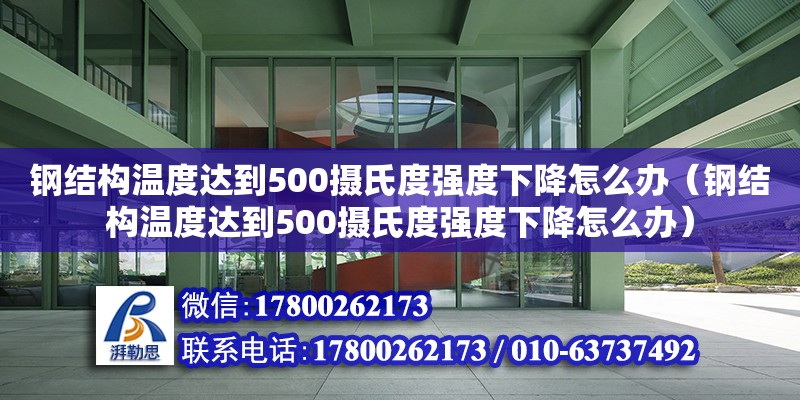 钢结构温度达到500摄氏度强度下降怎么办（钢结构温度达到500摄氏度强度下降怎么办）

湃勒思

微信：17800262173

联系电话：17800262173 / 010-63737492